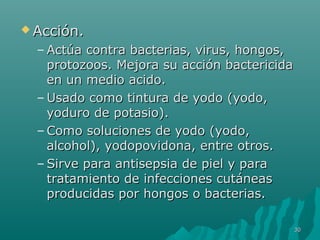 Acción.

– Actúa contra bacterias, virus, hongos, protozoos. Mejora su acción bactericida en un medio acido.

– Usado como tintura de yodo (yodo, yoduro de potasio).

– Como soluciones de yodo (yodo, alcohol), yodopovidona, entre otros.

– Sirve para antisepsia de piel y para tratamiento de infecciones cutáneas producidas por hongos o bacterias.

30